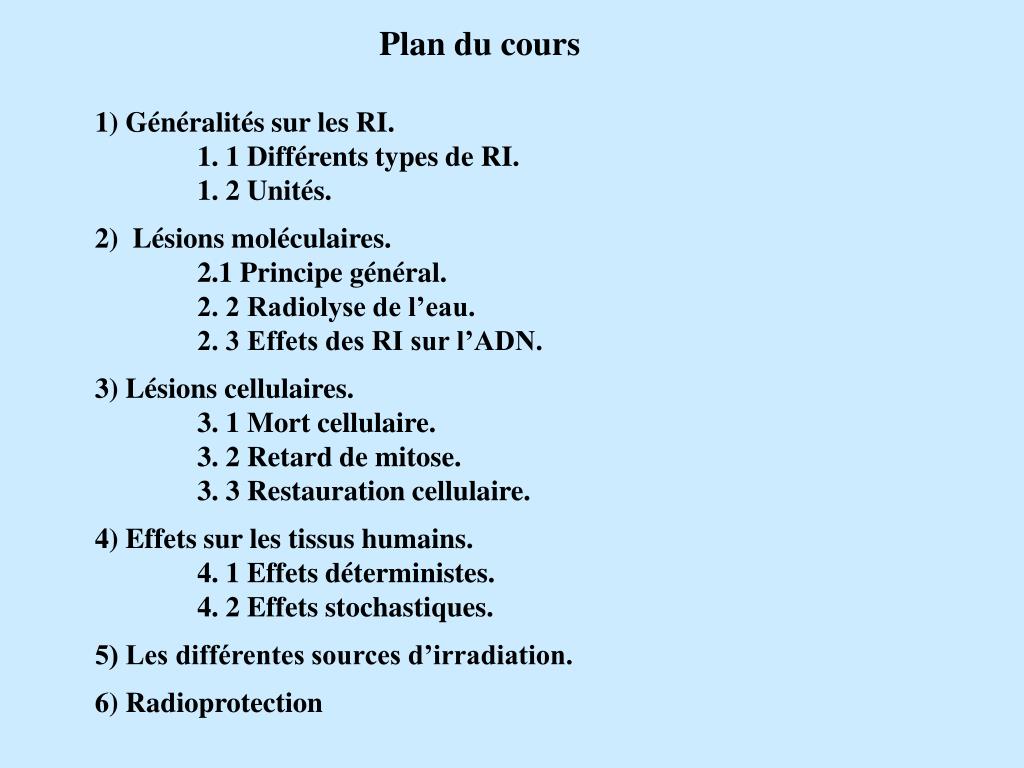 Plan du cours

1) Généralités sur les RI.
1. 1 Différents types de RI.
1. 2 Unités.

2) Lésions moléculaires.
2.1 Principe général.
2. 2 Radiolyse de l’eau.
2. 3 Effets des RI sur l’ADN.

3) Lésions cellulaires.
3. 1 Mort cellulaire.
3. 2 Retard de mitose.
3. 3 Restauration cellulaire.

4) Effets sur les tissus humains.
4. 1 Effets déterministes.
4. 2 Effets stochastiques.

5) Les différentes sources d’irradiation.

6) Radioprotection